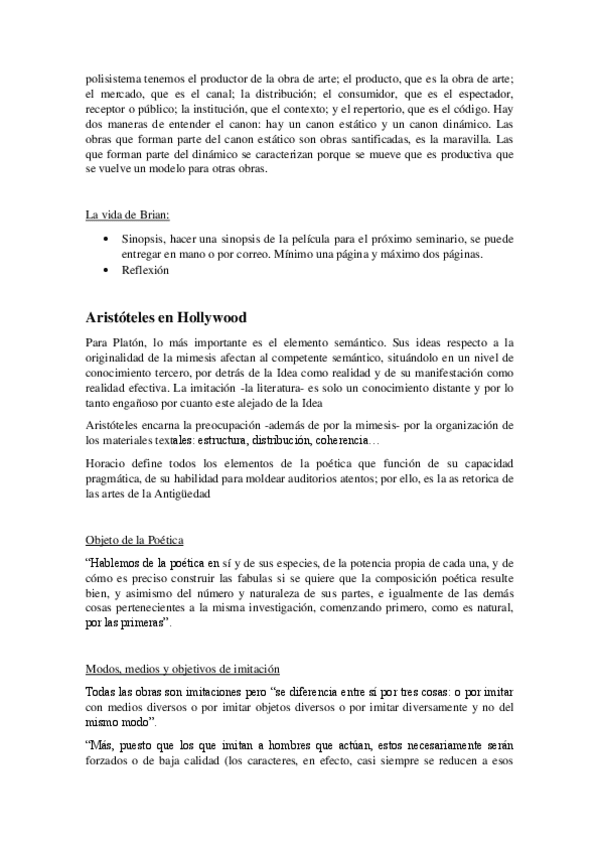 polisistema tenemos el productor de la obra de arte; el producto, que es la obra de arte; el mercado, que es el canal; la distribución; el consumidor, que es el espectador, receptor o público; la institución, que el contexto; y el repertorio, que es el código. Hay dos maneras de entender el canon: hay un canon estático y un canon dinámico. Las obras que forman parte del canon estático son obras santificadas, es la maravilla. Las que forman parte del dinámico se caracterizan porque se mueve que es productiva que se vuelve un modelo para otras obras.

La vida de Brian:

• Sinopsis, hacer una sinopsis de la película para el próximo seminario, se puede entregar en mano o por correo. Mínimo una página y máximo dos páginas.
• Reflexión

Aristóteles en Hollywood

Para Platón, lo más importante es el elemento semántico. Sus ideas respecto a la originalidad de la mimesis afectan al competente semántico, situándolo en un nivel de conocimiento tercero, por detrás de la Idea como realidad y de su manifestación como realidad efectiva. La imitación -la literatura- es solo un conocimiento distante y por lo tanto engañoso por cuanto este alejado de la Idea

Aristóteles encarna la preocupación -además de por la mimesis- por la organización de los materiales textales: estructura, distribución, coherencia…

Horacio define todos los elementos de la poética que función de su capacidad pragmática, de su habilidad para moldear auditorios atentos; por ello, es la as retorica de las artes de la Antigüedad

Objeto de la Poética

“Hablemos de la poética en sí y de sus especies, de la potencia propia de cada una, y de cómo es preciso construir las fabulas si se quiere que la composición poética resulte bien, y asimismo del número y naturaleza de sus partes, e igualmente de las demás cosas pertenecientes a la misma investigación, comenzando primero, como es natural, por las primeras”.

Modos, medios y objetivos de imitación

Todas las obras son imitaciones pero “se diferencia entre sí por tres cosas: o por imitar con medios diversos o por imitar objetos diversos o por imitar diversamente y no del mismo modo”.

“Más, puesto que los que imitan a hombres que actúan, estos necesariamente serán forzados o de baja calidad (los caracteres, en efecto, casi siempre se reducen a esos